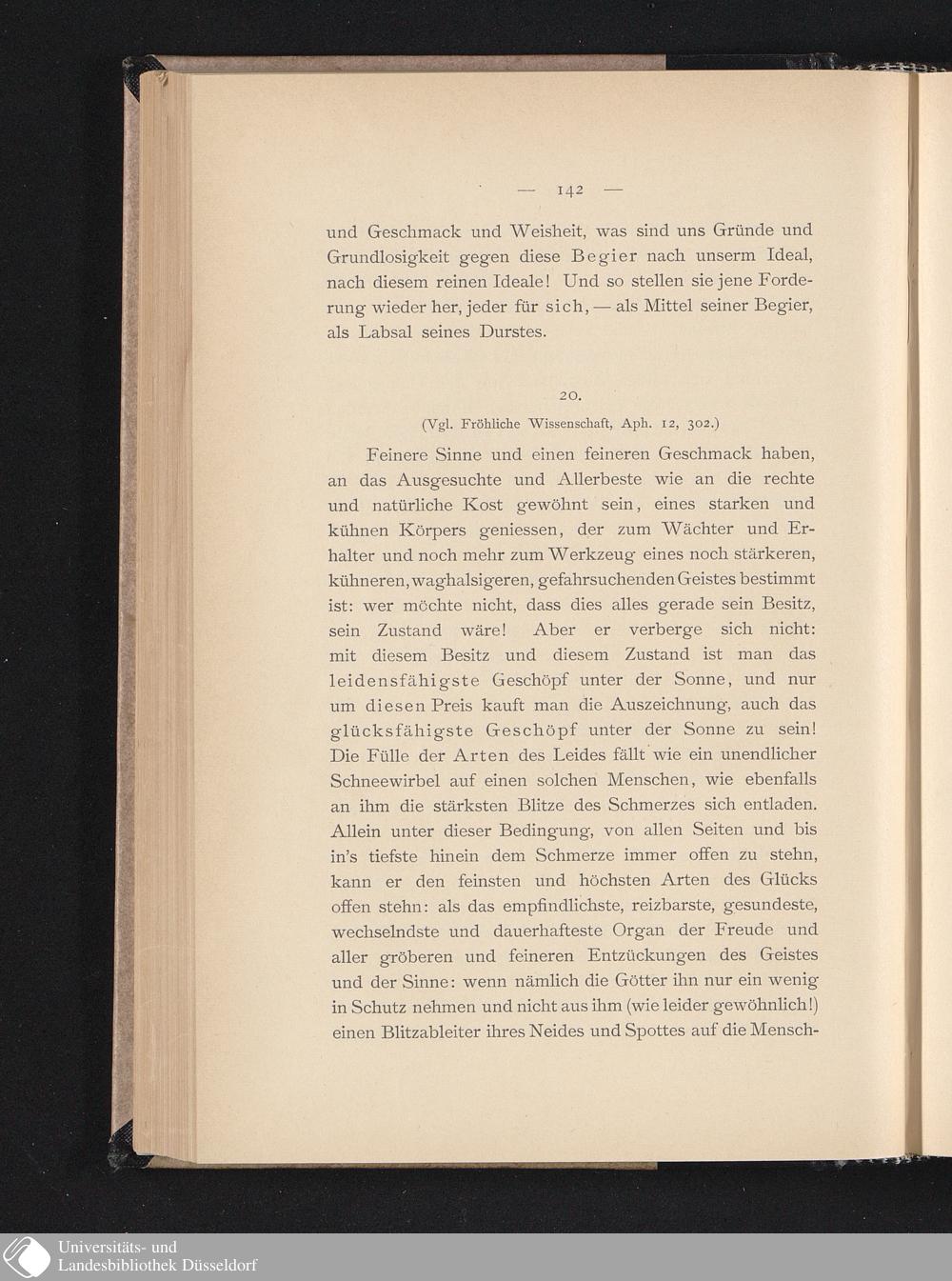 — 142 —

und Geschmack und Weisheit, was sind uns Gründe und Grundlosigkeit gegen diese Begier nach unserm Ideal, nach diesem reinen Ideale! Und so stellen sie jene Forderung wieder her, jeder für sich, — als Mittel seiner Begier, als Labsal seines Durstes.

20.

(Vgl. Fröhliche Wissenschaft, Aph. 12, 302.)

Feinere Sinne und einen feineren Geschmack haben, an das Ausgesuchte und Allerbeste wie an die rechte und natürliche Kost gewöhnt sein, eines starken und kühnen Körpers geniessen, der zum Wächter und Erhalter und noch mehr zum Werkzeug eines noch stärkeren, kühneren, waghalsigeren, gefahrsuchenden Geistes bestimmt ist: wer möchte nicht, dass dies alles gerade sein Besitz, sein Zustand wäre! Aber er verberge sich nicht: mit diesem Besitz und diesem Zustand ist man das leidensfähigste Geschöpf unter der Sonne, und nur um diesen Preis kauft man die Auszeichnung, auch das glücksfähigste Geschöpf unter der Sonne zu sein! Die Fülle der Arten des Leides fällt wie ein unendlicher Schneewirbel auf einen solchen Menschen, wie ebenfalls an ihm die stärksten Blitze des Schmerzes sich entladen. Allein unter dieser Bedingung, von allen Seiten und bis in's tiefste hinein dem Schmerze immer offen zu stehn, kann er den feinsten und höchsten Arten des Glücks offen stehn: als das empfindlichste, reizbarste, gesundeste, wechselndste und dauerhafteste Organ der Freude und aller gröberen und feineren Entzückungen des Geistes und der Sinne: wenn nämlich die Götter ihn nur ein wenig in Schutz nehmen und nicht aus ihm (wie leider gewöhnlich!) einen Blitzableiter ihres Neides und Spottes auf die Mensch-

Universitäts- und
Landesbibliothek Düsseldorf